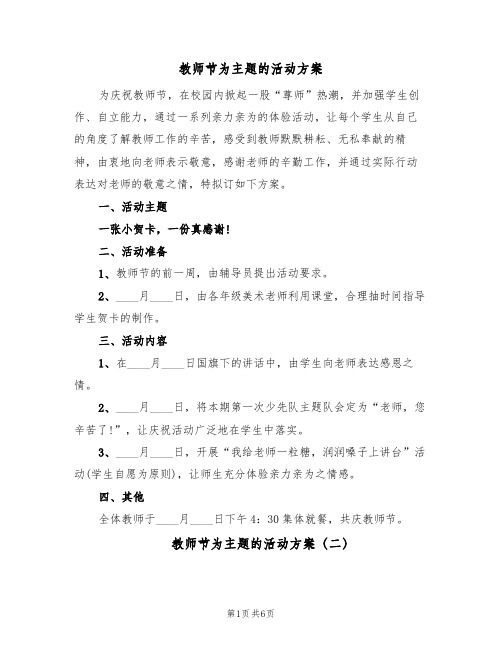 教师节为主题的活动方案

为庆祝教师节，在校园内掀起一股“尊师”热潮，并加强学生创作、自立能力，通过一系列亲力亲为的体验活动，让每个学生从自己的角度了解教师工作的辛苦，感受到教师默默耕耘、无私奉献的精神，由衷地向老师表示敬意，感谢老师的辛勤工作，并通过实际行动表达对老师的敬意之情，特拟订如下方案。

一、活动主题

一张小贺卡，一份真感谢!

二、活动准备

1、教师节的前一周，由辅导员提出活动要求。

2、____月____日，由各年级美术老师利用课堂，合理抽时间指导学生贺卡的制作。

三、活动内容

1、在____月____日国旗下的讲话中，由学生向老师表达感恩之情。

2、____月____日，将本期第一次少先队主题队会定为“老师，您辛苦了!”，让庆祝活动广泛地在学生中落实。

3、____月____日，开展“我给老师一粒糖，润润嗓子上讲台”活动(学生自愿为原则)，让师生充分体验亲力亲为之情感。

四、其他

全体教师于____月____日下午4：30集体就餐，共庆教师节。

教师节为主题的活动方案（二）

第1页 共6页